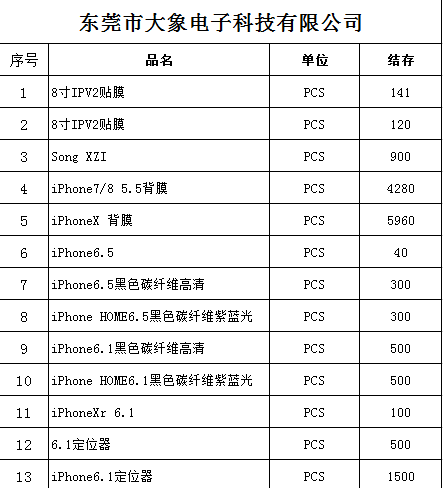 东莞市大象电子科技有限公司

| 序号 | 品名 | 单位 | 结存 |
|---|---|---|---|
| 1 | 8寸IPV2贴膜 | PCS | 141 |
| 2 | 8寸IPV2贴膜 | PCS | 120 |
| 3 | Song XZI | PCS | 900 |
| 4 | iPhone7/8 5.5背膜 | PCS | 4280 |
| 5 | iPhoneX 背膜 | PCS | 5960 |
| 6 | iPhone6.5 | PCS | 40 |
| 7 | iPhone6.5黑色碳纤维高清 | PCS | 300 |
| 8 | iPhone HOME6.5黑色碳纤维紫蓝光 | PCS | 300 |
| 9 | iPhone6.1黑色碳纤维高清 | PCS | 500 |
| 10 | iPhone HOME6.1黑色碳纤维紫蓝光 | PCS | 500 |
| 11 | iPhoneXr 6.1 | PCS | 100 |
| 12 | 6.1定位器 | PCS | 500 |
| 13 | iPhone6.1定位器 | PCS | 1500 |